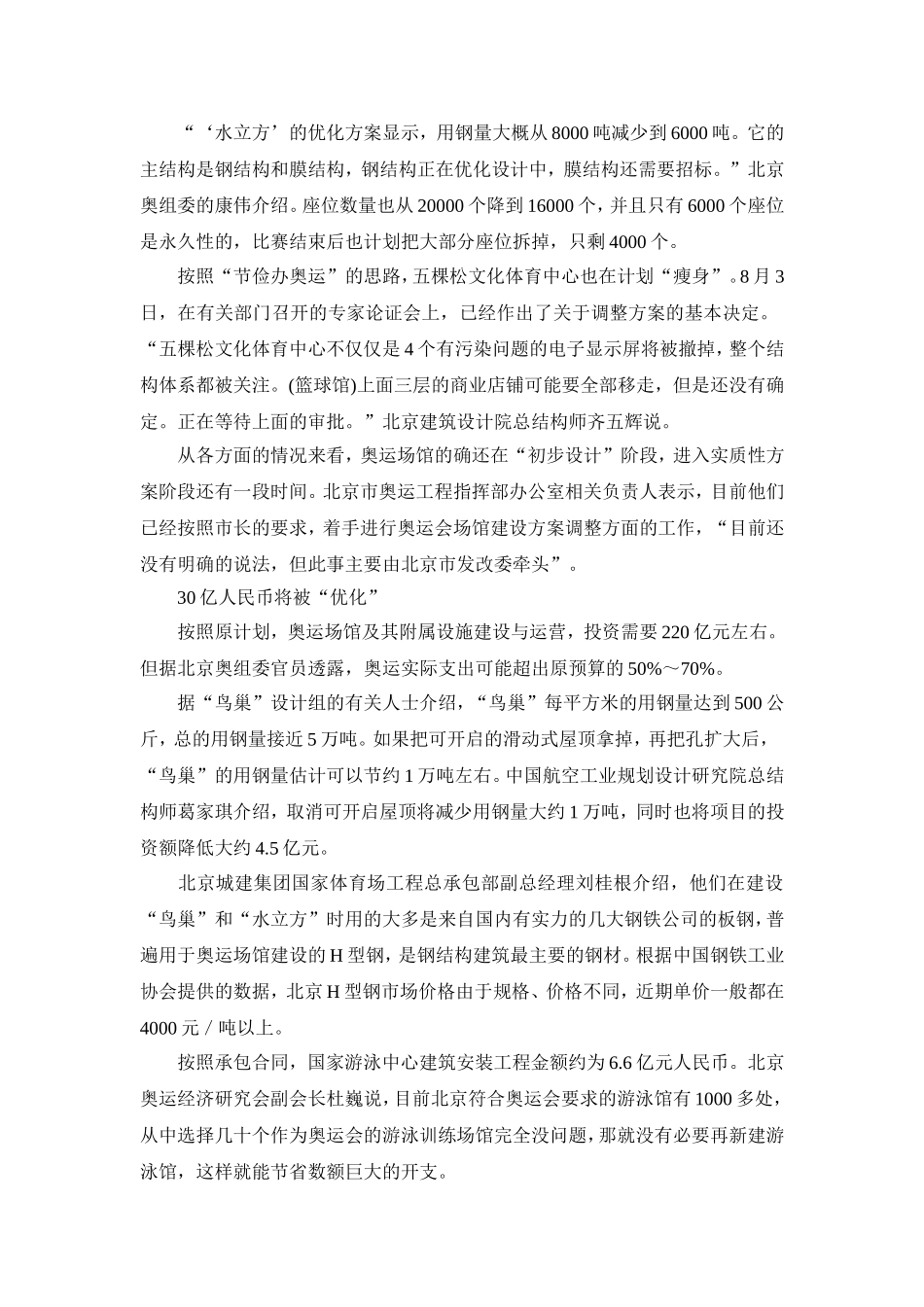 “‘水立方’的优化方案显示，用钢量大概从8000吨减少到6000吨。它的主结构是钢结构和膜结构，钢结构正在优化设计中，膜结构还需要招标。”北京奥组委的康伟介绍。座位数量也从20000个降到16000个，并且只有6000个座位是永久性的，比赛结束后也计划把大部分座位拆掉，只剩4000个。

按照“节俭办奥运”的思路，五棵松文化体育中心也在计划“瘦身”。8月3日，在有关部门召开的专家论证会上，已经作出了关于调整方案的基本决定。“五棵松文化体育中心不仅仅是4个有污染问题的电子显示屏将被撤掉，整个结构体系都被关注。(篮球馆)上面三层的商业店铺可能要全部移走，但是还没有确定。正在等待上面的审批。”北京建筑设计院总结构师齐五辉说。

从各方面的情况来看，奥运场馆的确还在“初步设计”阶段，进入实质性方案阶段还有一段时间。北京市奥运工程指挥部办公室相关负责人表示，目前他们已经按照市长的要求，着手进行奥运会场馆建设方案调整方面的工作，“目前还没有明确的说法，但此事主要由北京市发改委牵头”。

30亿人民币将被“优化”

按照原计划，奥运场馆及其附属设施建设与运营，投资需要220亿元左右。但据北京奥组委官员透露，奥运实际支出可能超出原预算的50%～70%。

据“鸟巢”设计组的有关人士介绍，“鸟巢”每平方米的用钢量达到500公斤，总的用钢量接近5万吨。如果把可开启的滑动式屋顶拿掉，再把孔扩大后，“鸟巢”的用钢量估计可以节约1万吨左右。中国航空工业规划设计研究院总结构师葛家琪介绍，取消可开启屋顶将减少用钢量大约1万吨，同时也将项目的投资额降低大约4.5亿元。

北京城建集团国家体育场工程总承包部副总经理刘桂根介绍，他们在建设“鸟巢”和“水立方”时用的大多是来自国内有实力的几大钢铁公司的板钢，普遍用于奥运场馆建设的H型钢，是钢结构建筑最主要的钢材。根据中国钢铁工业协会提供的数据，北京H型钢市场价格由于规格、价格不同，近期单价一般都在4000元／吨以上。

按照承包合同，国家游泳中心建筑安装工程金额约为6.6亿元人民币。北京奥运经济研究会副会长杜巍说，目前北京符合奥运会要求的游泳馆有1000多处，从中选择几十个作为奥运会的游泳训练场馆完全没问题，那就没有必要再新建游泳馆，这样就能节省数额巨大的开支。